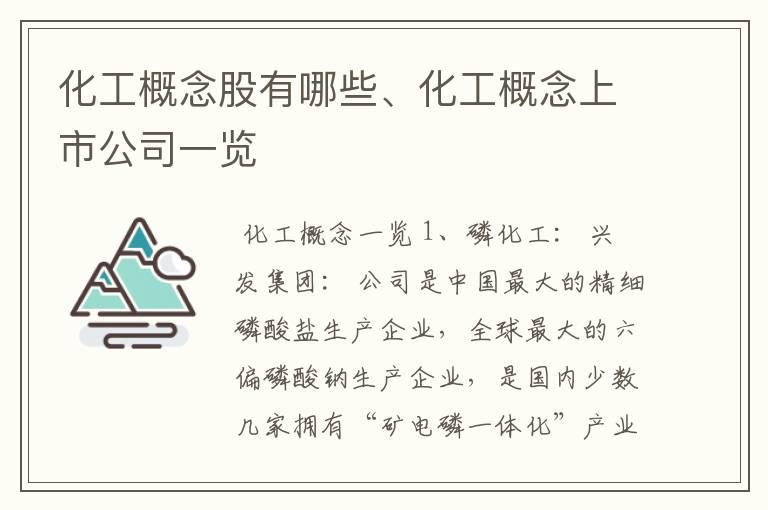 化工概念股有哪些、化工概念上市公司一览

化工概念一览 1、磷化工： 兴发集团： 公司是中国最大的精细磷酸盐生产企业，全球最大的六偏磷酸钠生产企业，是国内少数几家拥有“矿电磷一体化”产业